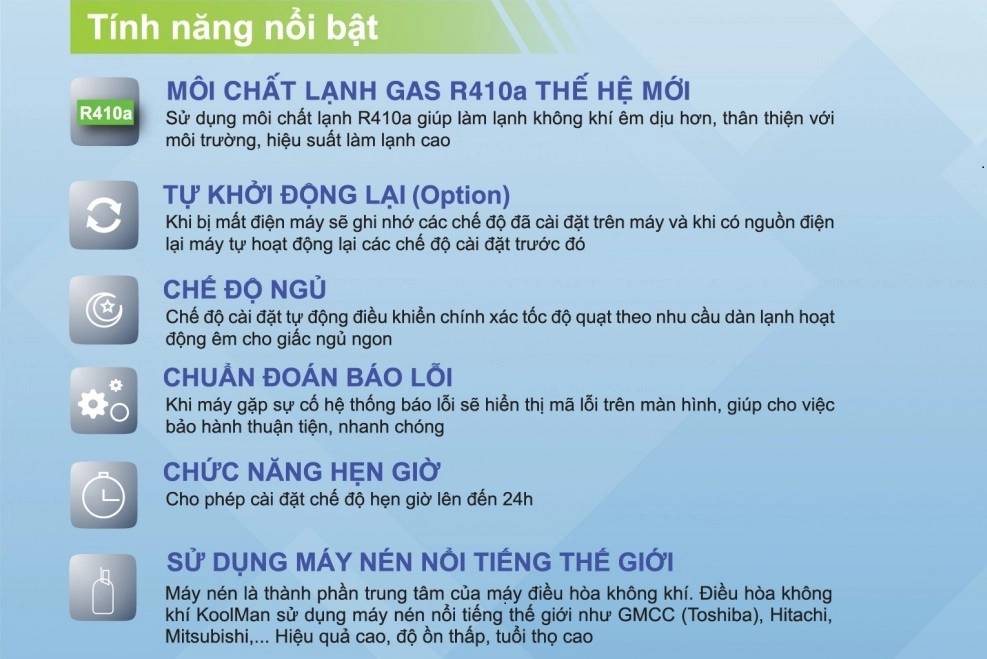 Tính năng nổi bật

R410a

MÔI CHẤT LẠNH GAS R410a THẾ HỆ MỚI

Sử dụng môi chất lạnh R410a giúp làm lạnh không khí êm dịu hơn, thân thiện với môi trường, hiệu suất làm lạnh cao

TỰ KHỞI ĐỘNG LẠI (Option)

Khi bị mất điện máy sẽ ghi nhớ các chế độ đã cài đặt trên máy và khi có nguồn điện lại máy tự hoạt động lại các chế độ cài đặt trước đó

CHẾ ĐỘ NGỦ

Chế độ cài đặt tự động điều khiển chính xác tốc độ quạt theo nhu cầu dàn lạnh hoạt động êm cho giấc ngủ ngon

CHUẨN ĐOÁN BÁO LỖI

Khi máy gặp sự cố hệ thống báo lỗi sẽ hiển thị mã lỗi trên màn hình, giúp cho việc bảo hành thuận tiện, nhanh chóng

CHỨC NĂNG HẸN GIỜ

Cho phép cài đặt chế độ hẹn giờ lên đến 24h

SỬ DỤNG MÁY NÉN NỔI TIẾNG THẾ GIỚI

Máy nén là thành phần trung tâm của máy điều hòa không khí. Điều hòa không khí KoolMan sử dụng máy nén nổi tiếng thế giới như GMCC (Toshiba), Hitachi, Mitsubishi,... Hiệu quả cao, độ ồn thấp, tuổi thọ cao